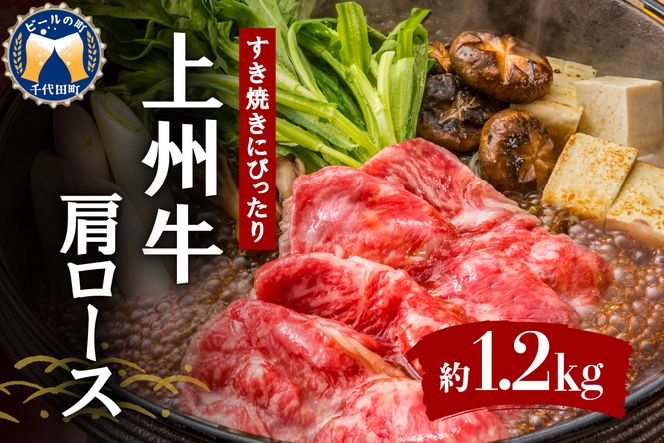 ビールの町
千代田町

すき焼きにぴったり

上州牛

肩ロース

約1.2kg